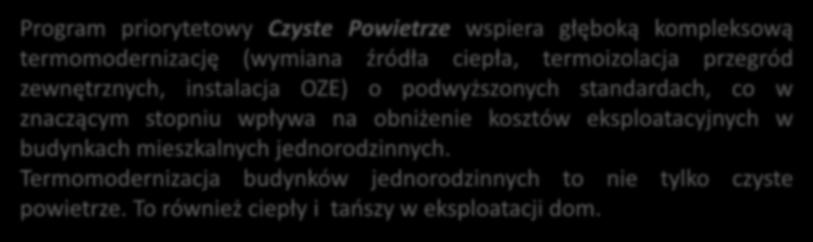 Program priorytetowy Czyste Powietrze wspiera głęboką kompleksową termomodernizację (wymiana źródła ciepła, termoizolacja przegród zewnętrznych, instalacja OZE) o podwyższonych standardach, co w znaczącym stopniu wpływa na obniżenie kosztów eksploatacyjnych w budynkach mieszkalnych jednorodzinnych.
Termomodernizacja budynków jednorodzinnych to nie tylko czyste powietrze. To również ciepły i tańszy w eksploatacji dom.